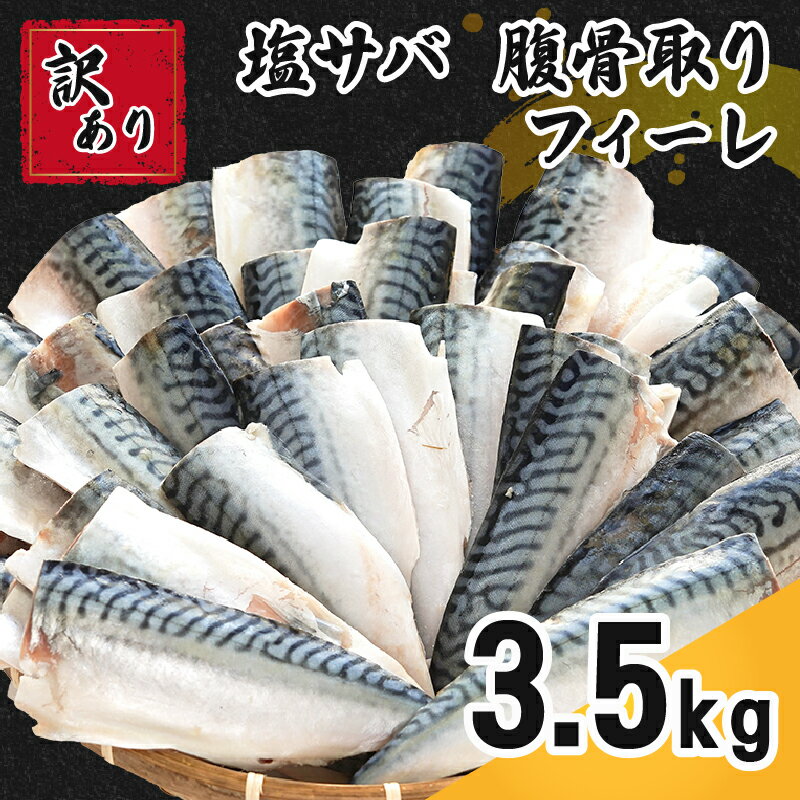 訳あり

塩サバ 腹骨取り フィーレ

3.5kg